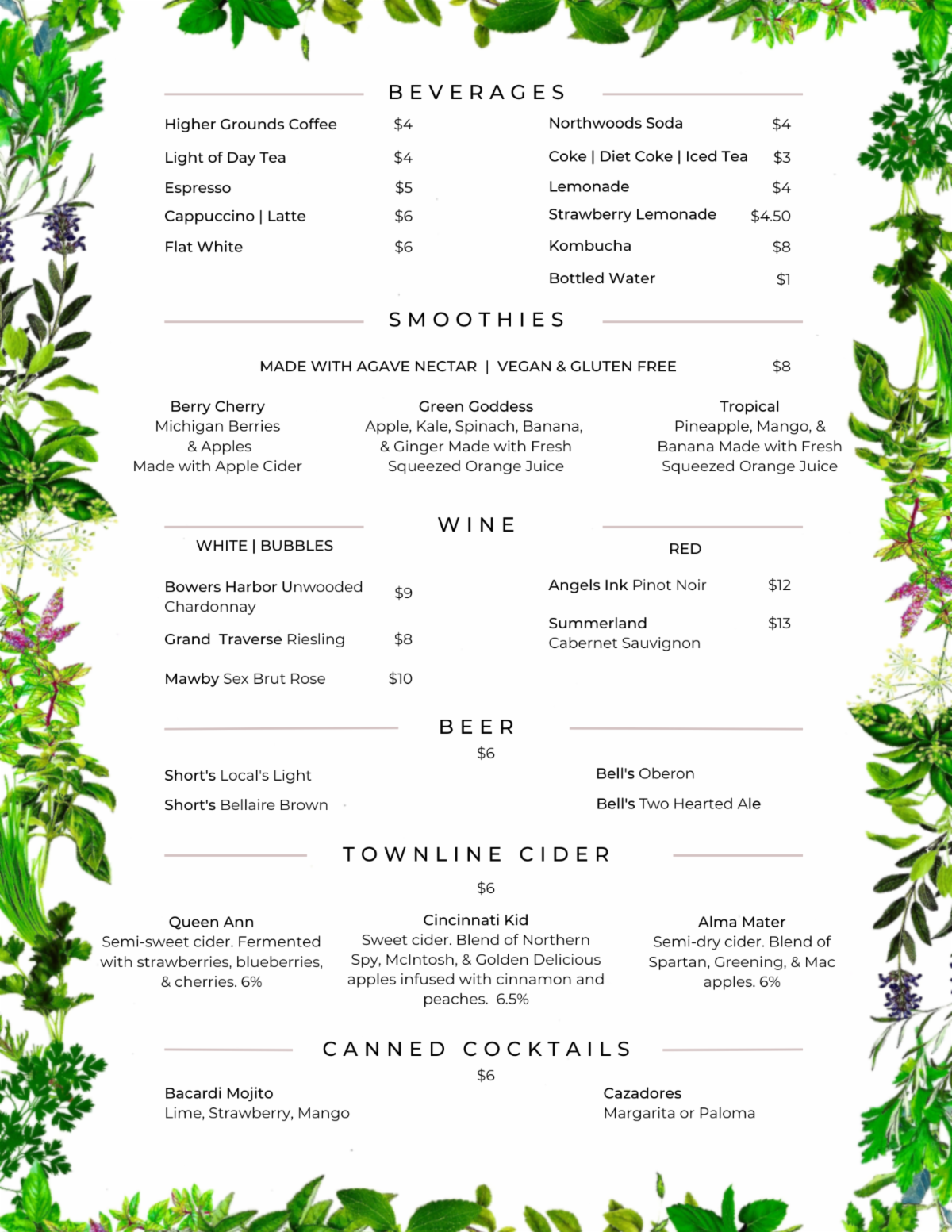 BEVERAGES

Higher Grounds Coffee $4
Light of Day Tea $4
Espresso $5
Cappuccino | Latte $6
Flat White $6

Northwoods Soda $4
Coke | Diet Coke | Iced Tea $3
Lemonade $4
Strawberry Lemonade $4.50
Kombucha $8
Bottled Water $1

SMOOTHIES

MADE WITH AGAVE NECTAR | VEGAN & GLUTEN FREE $8

Berry Cherry
Michigan Berries & Apples Made with Apple Cider

Green Goddess
Apple, Kale, Spinach, Banana, & Ginger Made with Fresh Squeezed Orange Juice

Tropical
Pineapple, Mango, & Banana Made with Fresh Squeezed Orange Juice

WINE

WHITE | BUBBLES

Bowers Harbor Unwooded Chardonnay $9
Grand Traverse Riesling $8
Mawby Sex Brut Rose $10

RED

Angels Ink Pinot Noir $12
Summerland Cabernet Sauvignon $13

BEER
$6

Short's Local's Light
Short's Bellaire Brown

Bell's Oberon
Bell's Two Hearted Ale

TOWNLINE CIDER
$6

Queen Ann
Semi-sweet cider. Fermented with strawberries, blueberries, & cherries. 6%

Cincinnati Kid
Sweet cider. Blend of Northern Spy, McIntosh, & Golden Delicious apples infused with cinnamon and peaches. 6.5%

Alma Mater
Semi-dry cider. Blend of Spartan, Greening, & Mac apples. 6%

CANNED COCKTAILS
$6

Bacardi Mojito
Lime, Strawberry, Mango

Cazadores
Margarita or Paloma